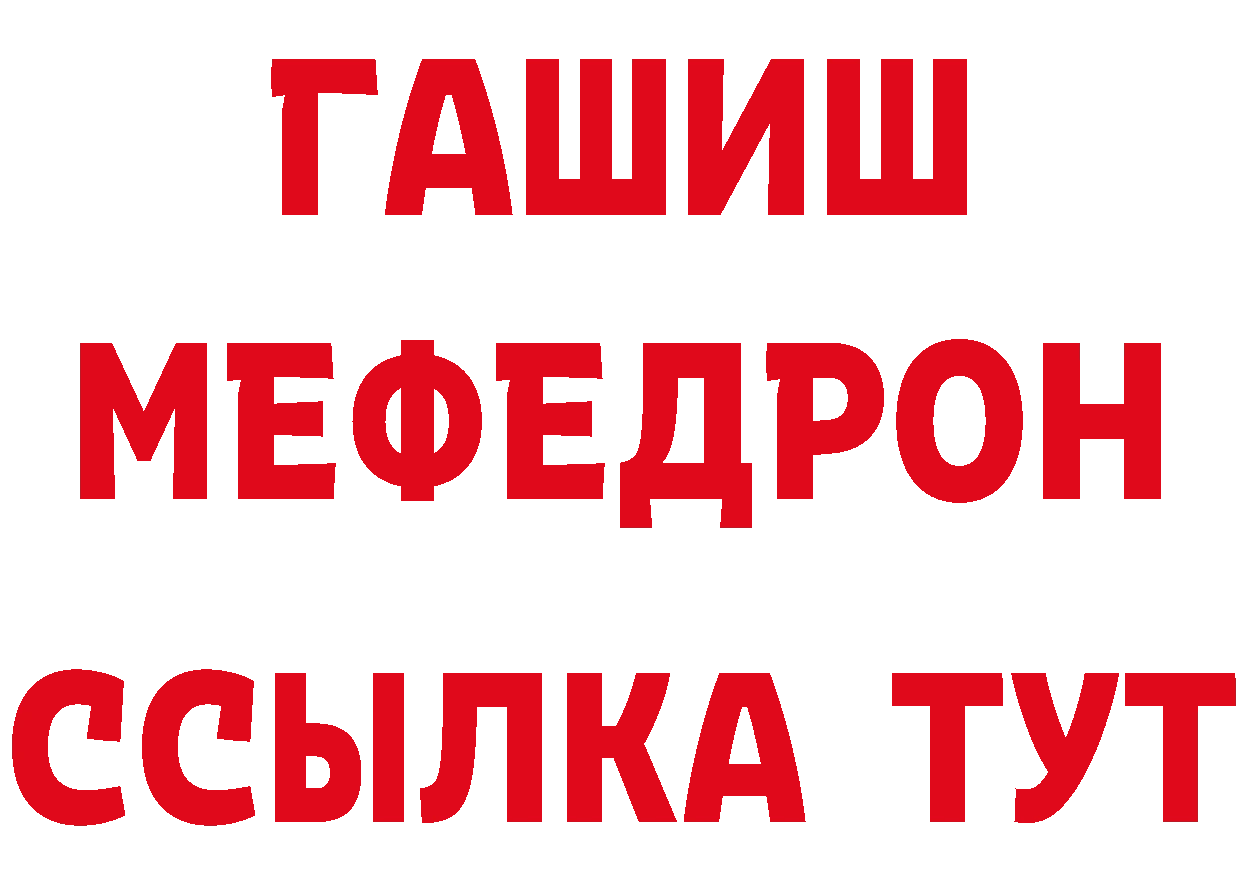 ГАШИШ
МЕФЕДРОН
ССЫЛКА ТУТ